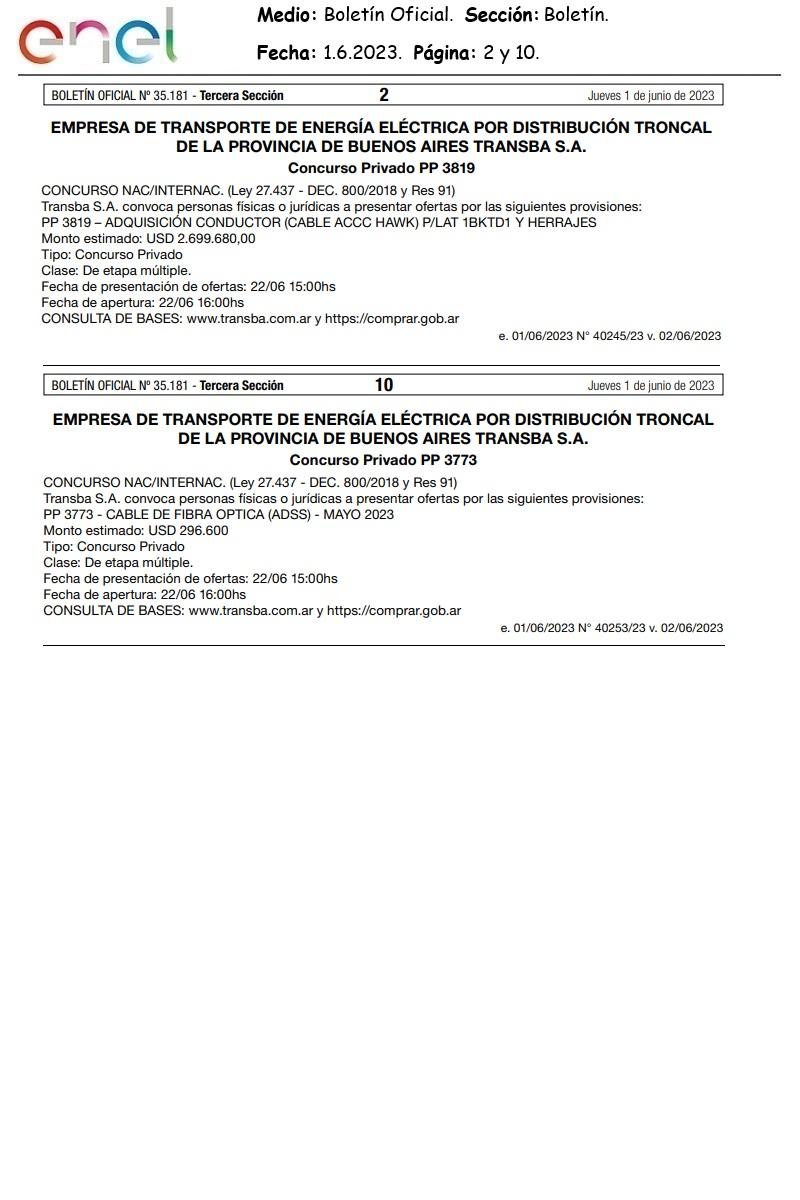 enel

Medio: Boletín Oficial. Sección: Boletín.

Fecha: 1.6.2023. Página: 2 y 10.

BOLETÍN OFICIAL Nº 35.181 - Tercera Sección 2 Jueves 1 de junio de 2023

EMPRESA DE TRANSPORTE DE ENERGÍA ELÉCTRICA POR DISTRIBUCIÓN TRONCAL DE LA PROVINCIA DE BUENOS AIRES TRANSBA S.A.

Concurso Privado PP 3819

CONCURSO NAC/INTERNAC. (Ley 27.437 - DEC. 800/2018 y Res 91)
Transba S.A. convoca personas físicas o jurídicas a presentar ofertas por las siguientes provisiones:
PP 3819 – ADQUISICIÓN CONDUCTOR (CABLE ACCC HAWK) P/LAT 1BKTD1 Y HERRAJES
Monto estimado: USD 2.699.680,00
Tipo: Concurso Privado
Clase: De etapa múltiple.
Fecha de presentación de ofertas: 22/06 15:00hs
Fecha de apertura: 22/06 16:00hs
CONSULTA DE BASES: www.transba.com.ar y https://comprar.gob.ar

e. 01/06/2023 N° 40245/23 v. 02/06/2023

BOLETÍN OFICIAL Nº 35.181 - Tercera Sección 10 Jueves 1 de junio de 2023

EMPRESA DE TRANSPORTE DE ENERGÍA ELÉCTRICA POR DISTRIBUCIÓN TRONCAL DE LA PROVINCIA DE BUENOS AIRES TRANSBA S.A.

Concurso Privado PP 3773

CONCURSO NAC/INTERNAC. (Ley 27.437 - DEC. 800/2018 y Res 91)
Transba S.A. convoca personas físicas o jurídicas a presentar ofertas por las siguientes provisiones:
PP 3773 - CABLE DE FIBRA OPTICA (ADSS) - MAYO 2023
Monto estimado: USD 296.600
Tipo: Concurso Privado
Clase: De etapa múltiple.
Fecha de presentación de ofertas: 22/06 15:00hs
Fecha de apertura: 22/06 16:00hs
CONSULTA DE BASES: www.transba.com.ar y https://comprar.gob.ar

e. 01/06/2023 N° 40253/23 v. 02/06/2023